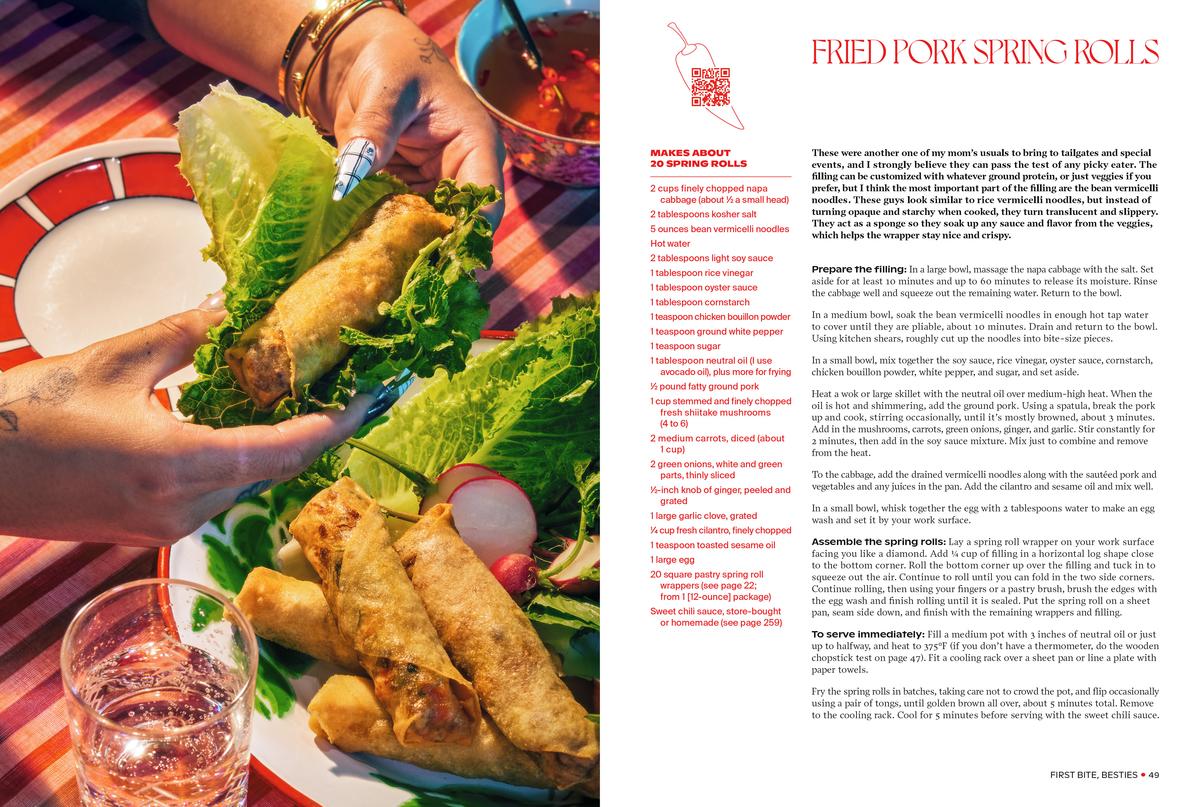 FRIED PORK SPRING ROLLS

MAKES ABOUT 20 SPRING ROLLS

2 cups finely chopped napa cabbage (about ½ a small head)
2 tablespoons kosher salt
5 ounces bean vermicelli noodles
Hot water
2 tablespoons light soy sauce
1 tablespoon rice vinegar
1 tablespoon oyster sauce
1 tablespoon cornstarch
1 teaspoon chicken bouillon powder
1 teaspoon ground white pepper
1 teaspoon sugar
1 tablespoon neutral oil (I use avocado oil), plus more for frying
½ pound fatty ground pork
1 cup stemmed and finely chopped fresh shiitake mushrooms (4 to 6)
2 medium carrots, diced (about 1 cup)
2 green onions, white and green parts, thinly sliced
½-inch knob of ginger, peeled and grated
1 large garlic clove, grated
¼ cup fresh cilantro, finely chopped
1 teaspoon toasted sesame oil
1 large egg
20 square pastry spring roll wrappers (see page 22; from 1 [12-ounce] package)
Sweet chili sauce, store-bought or homemade (see page 259)

These were another one of my mom's usuals to bring to tailgates and special events, and I strongly believe they can pass the test of any picky eater. The filling can be customized with whatever ground protein, or just veggies if you prefer, but I think the most important part of the filling are the bean vermicelli noodles. These guys look similar to rice vermicelli noodles, but instead of turning opaque and starchy when cooked, they turn translucent and slippery. They act as a sponge so they soak up any sauce and flavor from the veggies, which helps the wrapper stay nice and crispy.

Prepare the filling: In a large bowl, massage the napa cabbage with the salt. Set aside for at least 10 minutes and up to 60 minutes to release its moisture. Rinse the cabbage well and squeeze out the remaining water. Return to the bowl.

In a medium bowl, soak the bean vermicelli noodles in enough hot tap water to cover until they are pliable, about 10 minutes. Drain and return to the bowl. Using kitchen shears, roughly cut up the noodles into bite-size pieces.

In a small bowl, mix together the soy sauce, rice vinegar, oyster sauce, cornstarch, chicken bouillon powder, white pepper, and sugar, and set aside.

Heat a wok or large skillet with the neutral oil over medium-high heat. When the oil is hot and shimmering, add the ground pork. Using a spatula, break the pork up and cook, stirring occasionally, until it's mostly browned, about 3 minutes. Add in the mushrooms, carrots, green onions, ginger, and garlic. Stir constantly for 2 minutes, then add in the soy sauce mixture. Mix just to combine and remove from the heat.

To the cabbage, add the drained vermicelli noodles along with the sautéed pork and vegetables and any juices in the pan. Add the cilantro and sesame oil and mix well.

In a small bowl, whisk together the egg with 2 tablespoons water to make an egg wash and set it by your work surface.

Assemble the spring rolls: Lay a spring roll wrapper on your work surface facing you like a diamond. Add ¼ cup of filling in a horizontal log shape close to the bottom corner. Roll the bottom corner up over the filling and tuck in to squeeze out the air. Continue to roll until you can fold in the two side corners. Continue rolling, then using your fingers or a pastry brush, brush the edges with the egg wash and finish rolling until it is sealed. Put the spring roll on a sheet pan, seam side down, and finish with the remaining wrappers and filling.

To serve immediately: Fill a medium pot with 3 inches of neutral oil or just up to halfway, and heat to 375°F (if you don't have a thermometer, do the wooden chopstick test on page 47). Fit a cooling rack over a sheet pan or line a plate with paper towels.

Fry the spring rolls in batches, taking care not to crowd the pot, and flip occasionally using a pair of tongs, until golden brown all over, about 5 minutes total. Remove to the cooling rack. Cool for 5 minutes before serving with the sweet chili sauce.

FIRST BITE, BESTIES • 49